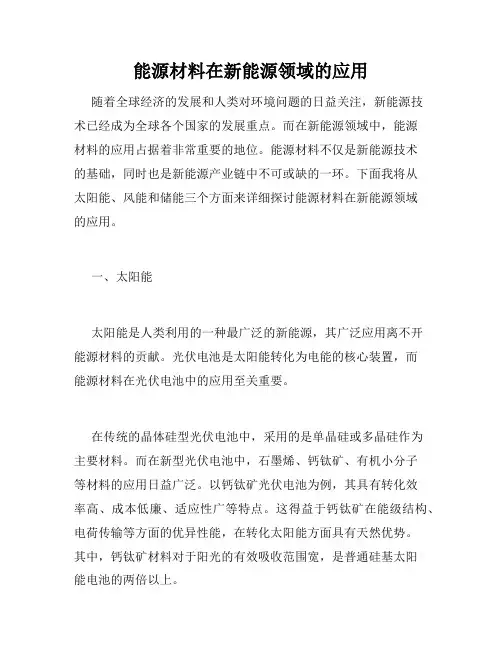 能源材料在新能源领域的应用

随着全球经济的发展和人类对环境问题的日益关注，新能源技术已经成为全球各个国家的发展重点。而在新能源领域中，能源材料的应用占据着非常重要的地位。能源材料不仅是新能源技术的基础，同时也是新能源产业链中不可或缺的一环。下面我将从太阳能、风能和储能三个方面来详细探讨能源材料在新能源领域的应用。

一、太阳能

太阳能是人类利用的一种最广泛的新能源，其广泛应用离不开能源材料的贡献。光伏电池是太阳能转化为电能的核心装置，而能源材料在光伏电池中的应用至关重要。

在传统的晶体硅型光伏电池中，采用的是单晶硅或多晶硅作为主要材料。而在新型光伏电池中，石墨烯、钙钛矿、有机小分子等材料的应用日益广泛。以钙钛矿光伏电池为例，其具有转化效率高、成本低廉、适应性广等特点。这得益于钙钛矿在能级结构、电荷传输等方面的优异性能，在转化太阳能方面具有天然优势。其中，钙钛矿材料对于阳光的有效吸收范围宽，是普通硅基太阳能电池的两倍以上。